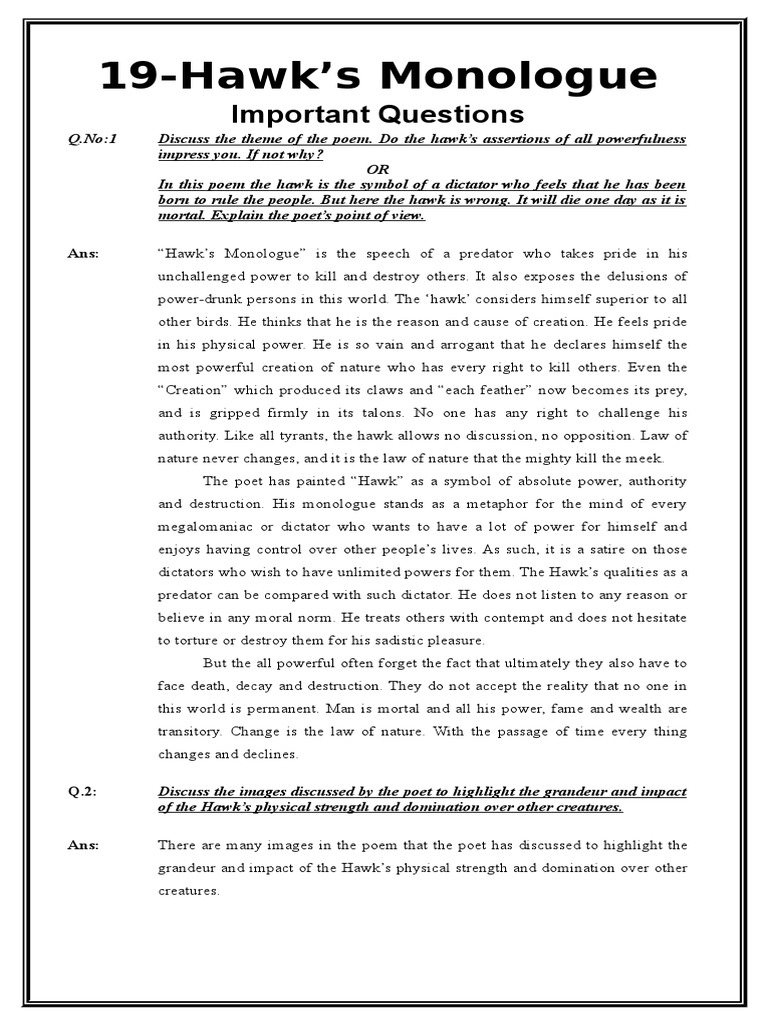 19-Hawk's Monologue
Important Questions

Q.No:1 Discuss the theme of the poem. Do the hawk's assertions of all powerfulness impress you. If not why?
OR
In this poem the hawk is the symbol of a dictator who feels that he has been born to rule the people. But here the hawk is wrong. It will die one day as it is mortal. Explain the poet's point of view.

Ans: "Hawk's Monologue" is the speech of a predator who takes pride in his unchallenged power to kill and destroy others. It also exposes the delusions of power-drunk persons in this world. The 'hawk' considers himself superior to all other birds. He thinks that he is the reason and cause of creation. He feels pride in his physical power. He is so vain and arrogant that he declares himself the most powerful creation of nature who has every right to kill others. Even the "Creation" which produced its claws and "each feather" now becomes its prey, and is gripped firmly in its talons. No one has any right to challenge his authority. Like all tyrants, the hawk allows no discussion, no opposition. Law of nature never changes, and it is the law of nature that the mighty kill the meek.

The poet has painted "Hawk" as a symbol of absolute power, authority and destruction. His monologue stands as a metaphor for the mind of every megalomaniac or dictator who wants to have a lot of power for himself and enjoys having control over other people's lives. As such, it is a satire on those dictators who wish to have unlimited powers for them. The Hawk's qualities as a predator can be compared with such dictator. He does not listen to any reason or believe in any moral norm. He treats others with contempt and does not hesitate to torture or destroy them for his sadistic pleasure.

But the all powerful often forget the fact that ultimately they also have to face death, decay and destruction. They do not accept the reality that no one in this world is permanent. Man is mortal and all his power, fame and wealth are transitory. Change is the law of nature. With the passage of time every thing changes and declines.

Q.2: Discuss the images discussed by the poet to highlight the grandeur and impact of the Hawk's physical strength and domination over other creatures.

Ans: There are many images in the poem that the poet has discussed to highlight the grandeur and impact of the Hawk's physical strength and domination over other creatures.